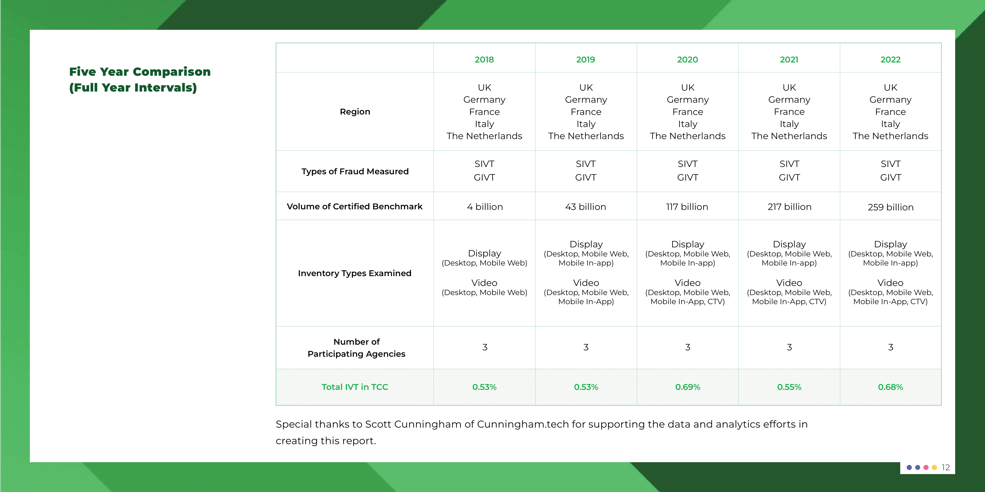 Five Year Comparison (Full Year Intervals)

| | 2018 | 2019 | 2020 | 2021 | 2022 |
|---|---|---|---|---|---|
| Region | UK Germany France Italy The Netherlands | UK Germany France Italy The Netherlands | UK Germany France Italy The Netherlands | UK Germany France Italy The Netherlands | UK Germany France Italy The Netherlands |
| Types of Fraud Measured | SIVT GIVT | SIVT GIVT | SIVT GIVT | SIVT GIVT | SIVT GIVT |
| Volume of Certified Benchmark | 4 billion | 43 billion | 117 billion | 217 billion | 259 billion |
| Inventory Types Examined | Display (Desktop, Mobile Web) Video (Desktop, Mobile Web) | Display (Desktop, Mobile Web, Mobile In-app) Video (Desktop, Mobile Web, Mobile In-App) | Display (Desktop, Mobile Web, Mobile In-app) Video (Desktop, Mobile Web, Mobile In-App, CTV) | Display (Desktop, Mobile Web, Mobile In-app) Video (Desktop, Mobile Web, Mobile In-App, CTV) | Display (Desktop, Mobile Web, Mobile In-app) Video (Desktop, Mobile Web, Mobile In-App, CTV) |
| Number of Participating Agencies | 3 | 3 | 3 | 3 | 3 |
| Total IVT in TCC | 0.53% | 0.53% | 0.69% | 0.55% | 0.68% |

Special thanks to Scott Cunningham of Cunningham.tech for supporting the data and analytics efforts in creating this report.

12